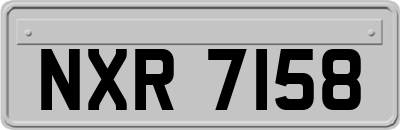 NXR 7158